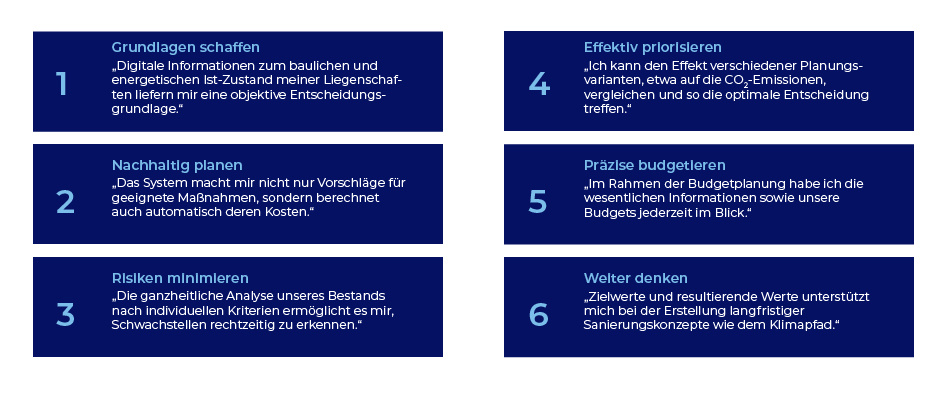 1

Grundlagen schaffen

„Digitale Informationen zum baulichen und energetischen Ist-Zustand meiner Liegenschaften liefern mir eine objektive Entscheidungsgrundlage.“

2

Nachhaltig planen

„Das System macht mir nicht nur Vorschläge für geeignete Maßnahmen, sondern berechnet auch automatisch deren Kosten.“

3

Risiken minimieren

„Die ganzheitliche Analyse unseres Bestands nach individuellen Kriterien ermöglicht es mir, Schwachstellen rechtzeitig zu erkennen.“

4

Effektiv priorisieren

„Ich kann den Effekt verschiedener Planungsvarianten, etwa auf die $CO_2$-Emissionen, vergleichen und so die optimale Entscheidung treffen.“

5

Präzise budgetieren

„Im Rahmen der Budgetplanung habe ich die wesentlichen Informationen sowie unsere Budgets jederzeit im Blick.“

6

Weiter denken

„Zielwerte und resultierende Werte unterstützt mich bei der Erstellung langfristiger Sanierungskonzepte wie dem Klimapfad.“